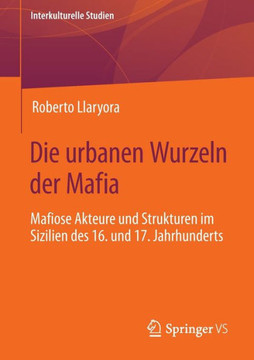 Interkulturelle Studien

Roberto Llaryora

Die urbanen Wurzeln der Mafia

Mafiose Akteure und Strukturen im Sizilien des 16. und 17. Jahrhunderts

Springer VS